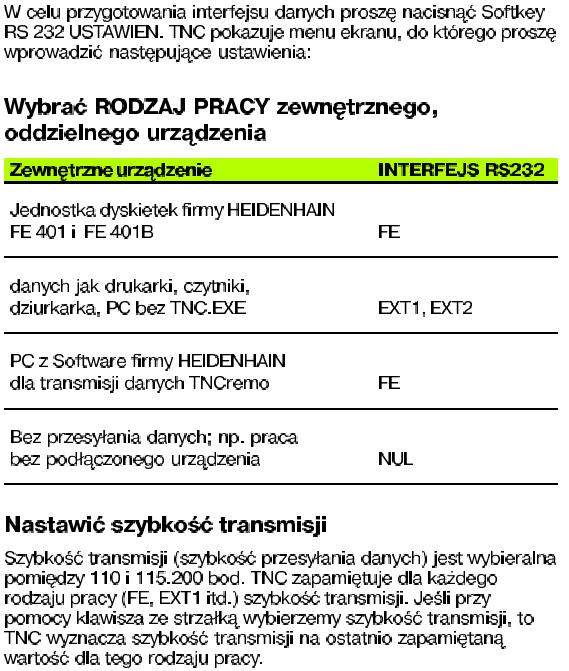 W celu przygotowania interfejsu danych proszę nacisnąć Softkey RS 232 USTAWIEN. TNC pokazuje menu ekranu, do którego proszę wprowadzić następujące ustawienia:

Wybrać RODZAJ PRACY zewnętrznego, oddzielnego urządzenia

| Zewnętrzne urządzenie | INTERFEJS RS232 |
|---|---|
| Jednostka dyskietek firmy HEIDENHAIN FE 401 i FE 401B | FE |
| danych jak drukarki, czytniki, dziurkarka, PC bez TNC.EXE | EXT1, EXT2 |
| PC z Software firmy HEIDENHAIN dla transmisji danych TNCremo | FE |
| Bez przesyłania danych; np. praca bez podłączonego urządzenia | NUL |

Nastawić szybkość transmisji

Szybkość transmisji (szybkość przesyłania danych) jest wybieralna pomiędzy 110 i 115.200 bod. TNC zapamiętuje dla każdego rodzaju pracy (FE, EXT1 itd.) szybkość transmisji. Jeśli przy pomocy klawisza ze strzałką wybierzemy szybkość transmisji, to TNC wyznacza szybkość transmisji na ostatnio zapamiętaną wartość dla tego rodzaju pracy.